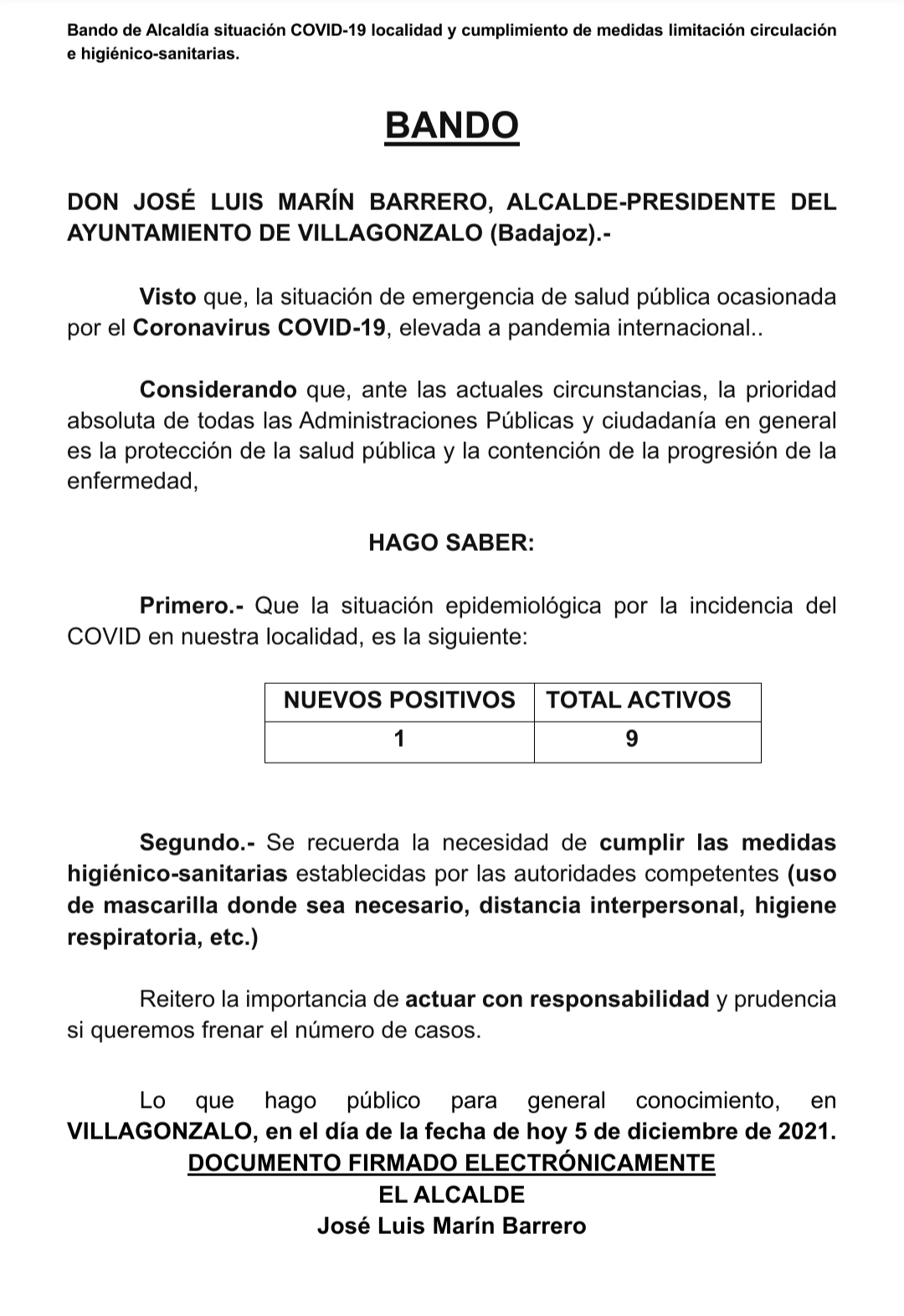 Bando de Alcaldía situación COVID-19 localidad y cumplimiento de medidas limitación circulación e higiénico-sanitarias.

BANDO

DON JOSÉ LUIS MARÍN BARRERO, ALCALDE-PRESIDENTE DEL AYUNTAMIENTO DE VILLAGONZALO (Badajoz).-

Visto que, la situación de emergencia de salud pública ocasionada por el Coronavirus COVID-19, elevada a pandemia internacional..

Considerando que, ante las actuales circunstancias, la prioridad absoluta de todas las Administraciones Públicas y ciudadanía en general es la protección de la salud pública y la contención de la progresión de la enfermedad,

HAGO SABER:

Primero.- Que la situación epidemiológica por la incidencia del COVID en nuestra localidad, es la siguiente:

| NUEVOS POSITIVOS | TOTAL ACTIVOS |
|---|---|
| 1 | 9 |

Segundo.- Se recuerda la necesidad de cumplir las medidas higiénico-sanitarias establecidas por las autoridades competentes (uso de mascarilla donde sea necesario, distancia interpersonal, higiene respiratoria, etc.)

Reitero la importancia de actuar con responsabilidad y prudencia si queremos frenar el número de casos.

Lo que hago público para general conocimiento, en VILLAGONZALO, en el día de la fecha de hoy 5 de diciembre de 2021.
DOCUMENTO FIRMADO ELECTRÓNICAMENTE
EL ALCALDE
José Luis Marín Barrero